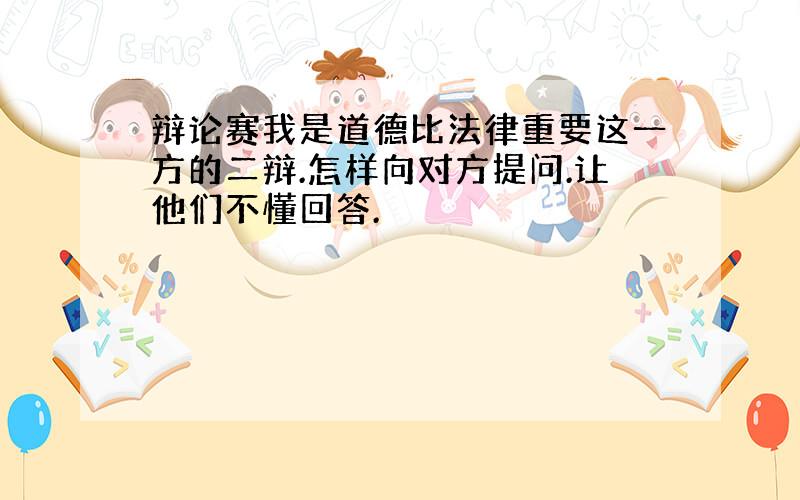 辩论赛我是道德比法律重要这一方的二辩.怎样向对方提问.让他们不懂回答.